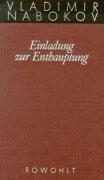 VLADIMIR
NABOKOV

Einladung
zur Enthauptung

ROWOHLT